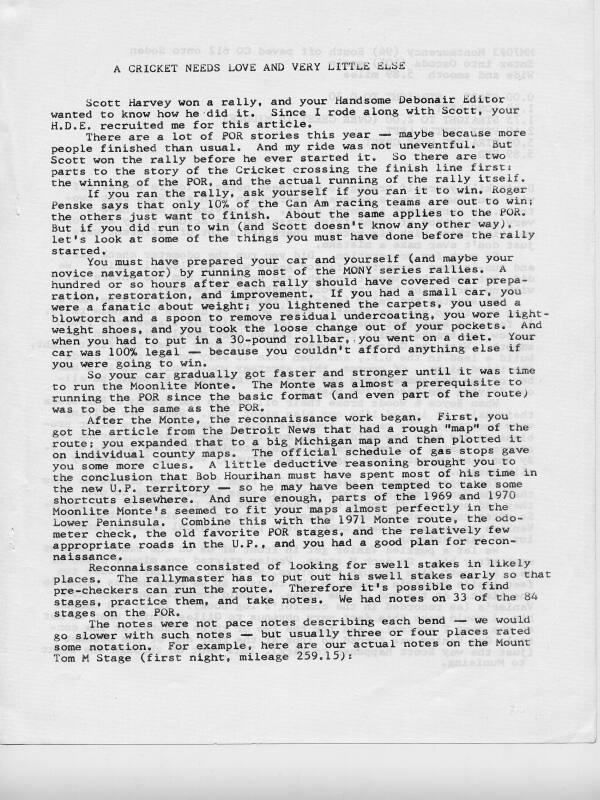 A CRICKET NEEDS LOVE AND VERY LITTLE ELSE

Scott Harvey won a rally, and your Handsome Debonair Editor wanted to know how he did it. Since I rode along with Scott, your H.D.E. recruited me for this article.

There are a lot of POR stories this year — maybe because more people finished than usual. And my ride was not uneventful. But Scott won the rally before he ever started it. So there are two parts to the story of the Cricket crossing the finish line first: the winning of the POR, and the actual running of the rally itself.

If you ran the rally, ask yourself if you ran it to win. Roger Penske says that only 10% of the Can Am racing teams are out to win; the others just want to finish. About the same applies to the POR. But if you did run to win (and Scott doesn't know any other way), let's look at some of the things you must have done before the rally started.

You must have prepared your car and yourself (and maybe your novice navigator) by running most of the MONY series rallies. A hundred or so hours after each rally should have covered car preparation, restoration, and improvement. If you had a small car, you were a fanatic about weight; you lightened the carpets, you used a blowtorch and a spoon to remove residual undercoating, you wore lightweight shoes, and you took the loose change out of your pockets. And when you had to put in a 30-pound rollbar, you went on a diet. Your car was 100% legal — because you couldn't afford anything else if you were going to win.

So your car gradually got faster and stronger until it was time to run the Moonlite Monte. The Monte was almost a prerequisite to running the POR since the basic format (and even part of the route) was to be the same as the POR.

After the Monte, the reconnaissance work began. First, you got the article from the Detroit News that had a rough "map" of the route; you expanded that to a big Michigan map and then plotted it on individual county maps. The official schedule of gas stops gave you some more clues. A little deductive reasoning brought you to the conclusion that Bob Hourihan must have spent most of his time in the new U.P. territory — so he may have been tempted to take some shortcuts elsewhere. And sure enough, parts of the 1969 and 1970 Moonlite Monte's seemed to fit your maps almost perfectly in the Lower Peninsula. Combine this with the 1971 Monte route, the odometer check, the old favorite POR stages, and the relatively few appropriate roads in the U.P., and you had a good plan for reconnaissance.

Reconnaissance consisted of looking for swell stakes in likely places. The rallymaster has to put out his swell stakes early so that pre-checkers can run the route. Therefore it's possible to find stages, practice them, and take notes. We had notes on 33 of the 84 stages on the POR.

The notes were not pace notes describing each bend — we would go slower with such notes — but usually three or four places rated some notation. For example, here are our actual notes on the Mount Tom M Stage (first night, mileage 259.15):